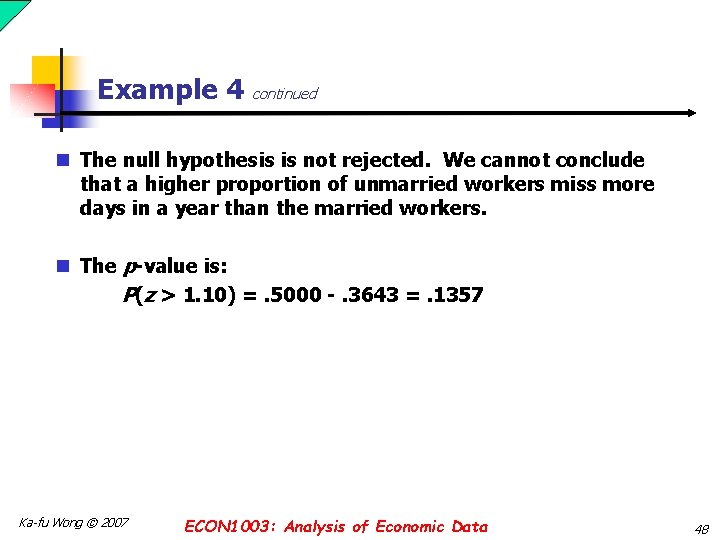 Example 4 continued

• The null hypothesis is not rejected. We cannot conclude that a higher proportion of unmarried workers miss more days in a year than the married workers.

• The p-value is:
$P(z > 1.10) = .5000 - .3643 = .1357$

Ka-fu Wong © 2007

ECON1003: Analysis of Economic Data

48